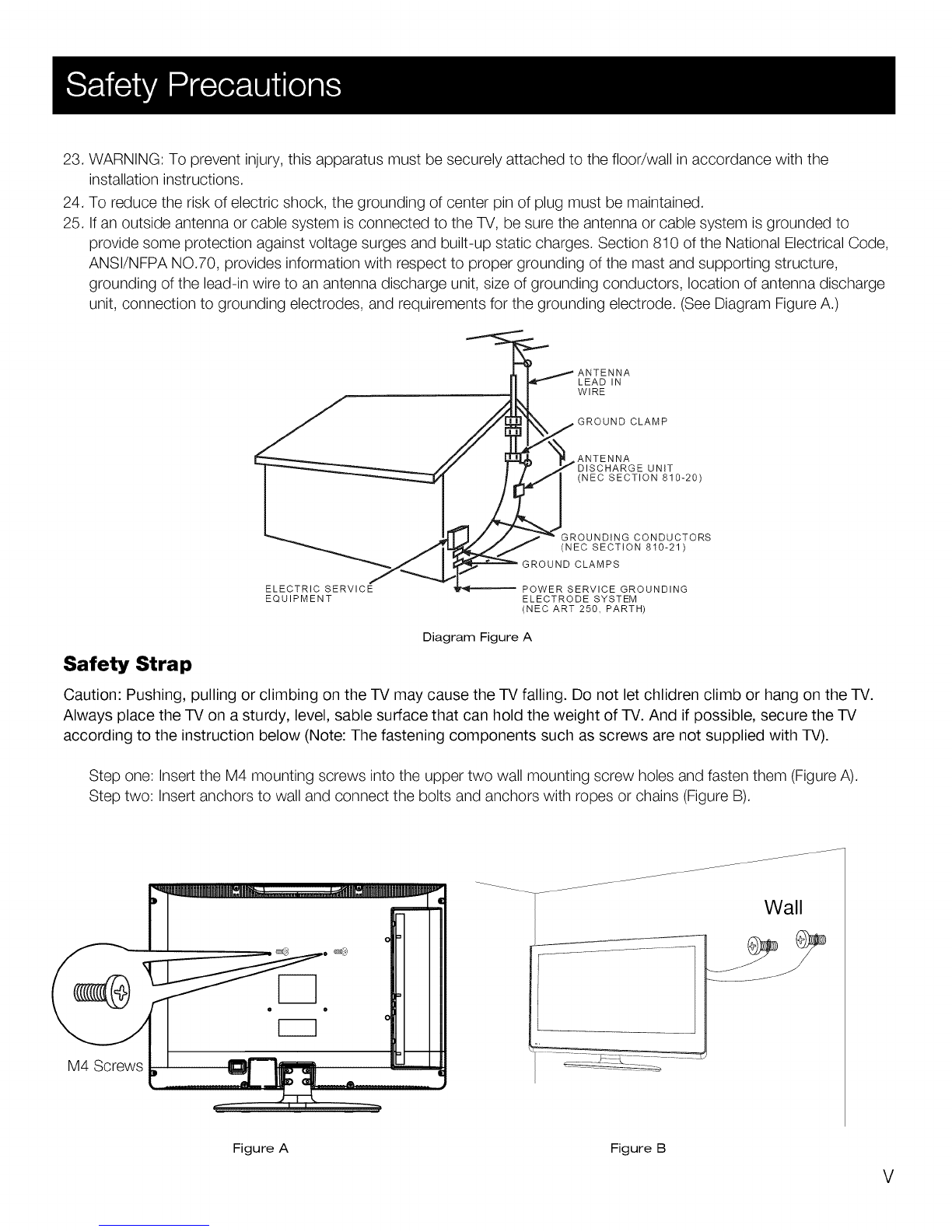 Safety Precautions

23. WARNING: To prevent injury, this apparatus must be securely attached to the floor/wall in accordance with the installation instructions.
24. To reduce the risk of electric shock, the grounding of center pin of plug must be maintained.
25. If an outside antenna or cable system is connected to the TV, be sure the antenna or cable system is grounded to provide some protection against voltage surges and built-up static charges. Section 810 of the National Electrical Code, ANSI/NFPA NO.70, provides information with respect to proper grounding of the mast and supporting structure, grounding of the lead-in wire to an antenna discharge unit, size of grounding conductors, location of antenna discharge unit, connection to grounding electrodes, and requirements for the grounding electrode. (See Diagram Figure A.)

ANTENNA LEAD IN WIRE

GROUND CLAMP

ANTENNA DISCHARGE UNIT (NEC SECTION 810-20)

GROUNDING CONDUCTORS (NEC SECTION 810-21)

GROUND CLAMPS

ELECTRIC SERVICE EQUIPMENT

POWER SERVICE GROUNDING ELECTRODE SYSTEM (NEC ART 250, PARTH)

Diagram Figure A

Safety Strap

Caution: Pushing, pulling or climbing on the TV may cause the TV falling. Do not let chlidren climb or hang on the TV. Always place the TV on a sturdy, level, sable surface that can hold the weight of TV. And if possible, secure the TV according to the instruction below (Note: The fastening components such as screws are not supplied with TV).

Step one: Insert the M4 mounting screws into the upper two wall mounting screw holes and fasten them (Figure A).
Step two: Insert anchors to wall and connect the bolts and anchors with ropes or chains (Figure B).

M4 Screws

Wall

Figure A

Figure B

V